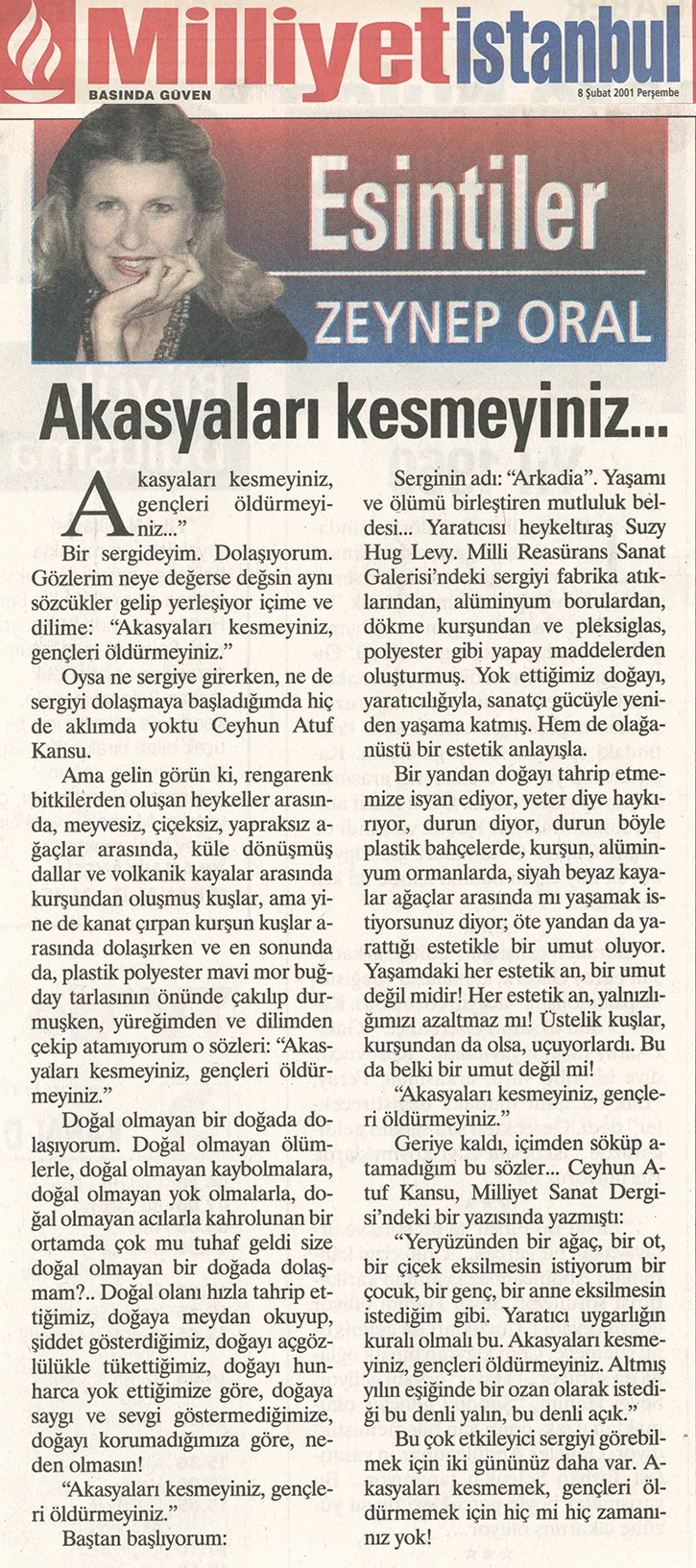 Milliyet istanbul
BASINDA GÜVEN
8 Şubat 2001 Perşembe

Esintiler
ZEYNEP ORAL

Akasyaları kesmeyiniz...

Akasyaları kesmeyiniz, gençleri öldürmeyiniz..."

Bir sergideyim. Dolaşıyorum. Gözlerim neye değerse değsin aynı sözcükler gelip yerleşiyor içime ve dilime: "Akasyaları kesmeyiniz, gençleri öldürmeyiniz."

Oysa ne sergiye girerken, ne de sergiyi dolaşmaya başladığımda hiç de aklımda yoktu Ceyhun Atuf Kansu.

Ama gelin görün ki, rengarenk bitkilerden oluşan heykeller arasında, meyvesiz, çiçeksiz, yapraksız ağaçlar arasında, küle dönüşmüş dallar ve volkanik kayalar arasında kurşundan oluşmuş kuşlar, ama yine de kanat çırpan kurşun kuşlar arasında dolaşırken ve en sonunda da, plastik polyester mavi mor buğday tarlasının önünde çakılıp durmuşken, yüreğimden ve dilimden çekip atamıyorum o sözleri: "Akasyaları kesmeyiniz, gençleri öldürmeyiniz."

Doğal olmayan bir doğada dolaşıyorum. Doğal olmayan ölümlerle, doğal olmayan kaybolmalara, doğal olmayan yok olmalarla, doğal olmayan acılarla kahrolunan bir ortamda çok mu tuhaf geldi size doğal olmayan bir doğada dolaşmam?.. Doğal olanı hızla tahrip ettiğimiz, doğaya meydan okuyup, şiddet gösterdiğimiz, doğayı açgözlülükle tükettiğimiz, doğayı hunharca yok ettiğimize göre, doğaya saygı ve sevgi göstermediğimize, doğayı korumadığımıza göre, neden olmasın!

"Akasyaları kesmeyiniz, gençleri öldürmeyiniz."

Baştan başlıyorum:

Serginin adı: "Arkadia". Yaşamı ve ölümü birleştiren mutluluk beldesi... Yaratıcısı heykeltıraş Suzy Hug Levy. Milli Reasürans Sanat Galerisi'ndeki sergiyi fabrika atıklarından, alüminyum borulardan, dökme kurşundan ve pleksiglas, polyester gibi yapay maddelerden oluşturmuş. Yok ettiğimiz doğayı, yaratıcılığıyla, sanatçı gücüyle yeniden yaşama katmış. Hem de olağanüstü bir estetik anlayışla.

Bir yandan doğayı tahrip etmemize isyan ediyor, yeter diye haykırıyor, durun diyor, durun böyle plastik bahçelerde, kurşun, alüminyum ormanlarda, siyah beyaz kayalar ağaçlar arasında mı yaşamak istiyorsunuz diyor; öte yandan da yarattığı estetikle bir umut oluyor. Yaşamdaki her estetik an, bir umut değil midir! Her estetik an, yalnızlığımızı azaltmaz mı! Üstelik kuşlar, kurşundan da olsa, uçuyorlardı. Bu da belki bir umut değil mi!

"Akasyaları kesmeyiniz, gençleri öldürmeyiniz."

Geriye kaldı, içimden söküp atamadığım bu sözler... Ceyhun Atuf Kansu, Milliyet Sanat Dergisi'ndeki bir yazısında yazmıştı:

"Yeryüzünden bir ağaç, bir ot, bir çiçek eksilmesin istiyorum bir çocuk, bir genç, bir anne eksilmesin istediğim gibi. Yaratıcı uygarlığın kuralı olmalı bu. Akasyaları kesmeyiniz, gençleri öldürmeyiniz. Altmış yılın eşiğinde bir ozan olarak istediği bu denli yalın, bu denli açık."

Bu çok etkileyici sergiyi görebilmek için iki gününüz daha var. Akasyaları kesmemek, gençleri öldürmemek için hiç mi hiç zamanınız yok!